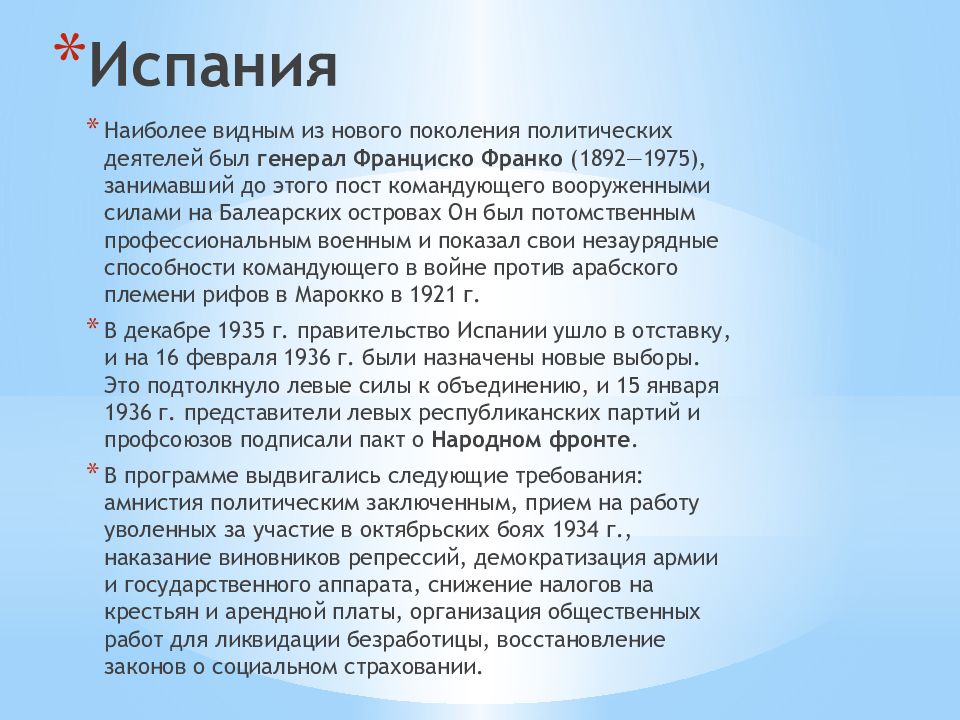 *Испания

* Наиболее видным из нового поколения политических деятелей был генерал Франциско Франко (1892—1975), занимавший до этого пост командующего вооруженными силами на Балеарских островах Он был потомственным профессиональным военным и показал свои незаурядные способности командующего в войне против арабского племени рифов в Марокко в 1921 г.

* В декабре 1935 г. правительство Испании ушло в отставку, и на 16 февраля 1936 г. были назначены новые выборы. Это подтолкнуло левые силы к объединению, и 15 января 1936 г. представители левых республиканских партий и профсоюзов подписали пакт о Народном фронте.

* В программе выдвигались следующие требования: амнистия политическим заключенным, прием на работу уволенных за участие в октябрьских боях 1934 г., наказание виновников репрессий, демократизация армии и государственного аппарата, снижение налогов на крестьян и арендной платы, организация общественных работ для ликвидации безработицы, восстановление законов о социальном страховании.